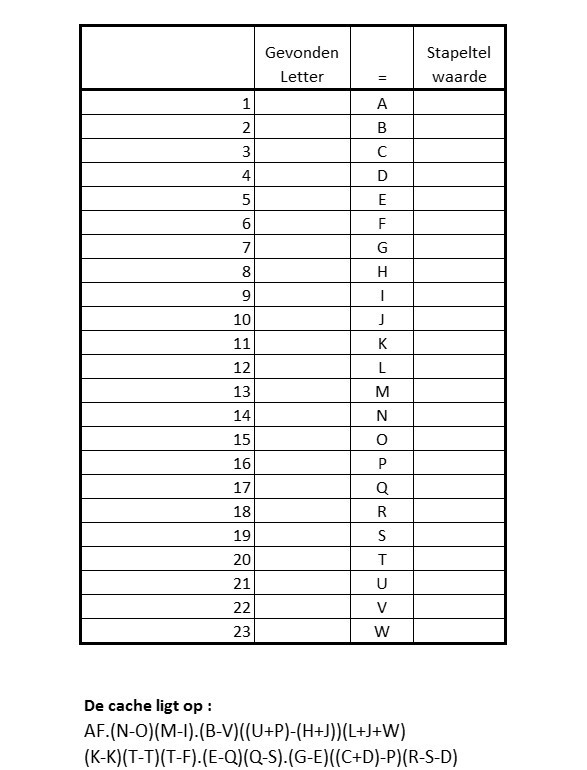 |  | Gevonden Letter | = | Stapeltel waarde |
|---|---|---|---|
| 1 |  | A |  |
| 2 |  | B |  |
| 3 |  | C |  |
| 4 |  | D |  |
| 5 |  | E |  |
| 6 |  | F |  |
| 7 |  | G |  |
| 8 |  | H |  |
| 9 |  | I |  |
| 10 |  | J |  |
| 11 |  | K |  |
| 12 |  | L |  |
| 13 |  | M |  |
| 14 |  | N |  |
| 15 |  | O |  |
| 16 |  | P |  |
| 17 |  | Q |  |
| 18 |  | R |  |
| 19 |  | S |  |
| 20 |  | T |  |
| 21 |  | U |  |
| 22 |  | V |  |
| 23 |  | W |  |

De cache ligt op :
AF.(N-O)(M-I).(B-V)((U+P)-(H+J))(L+J+W)
(K-K)(T-T)(T-F).(E-Q)(Q-S).(G-E)((C+D)-P)(R-S-D)